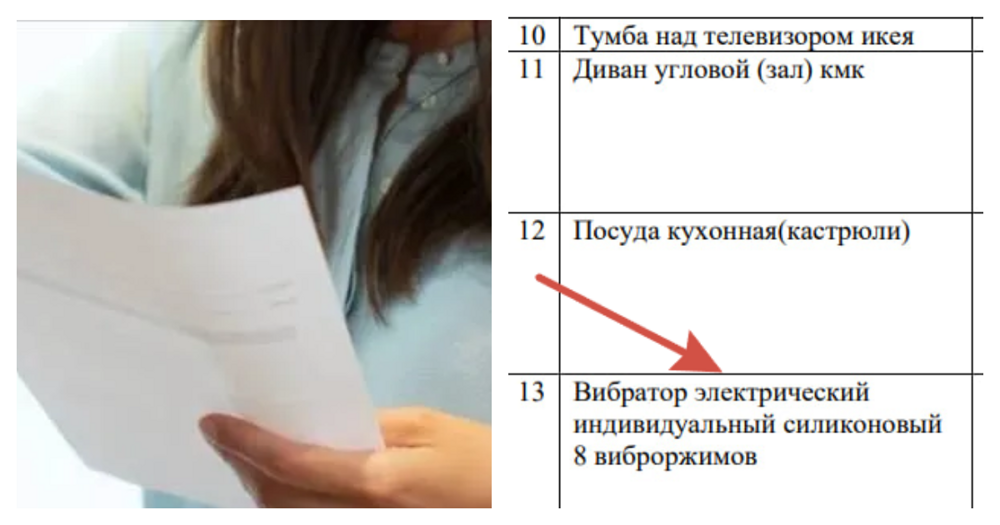 | 10 | Тумба над телевизором икея |
|---|---|
| 11 | Диван угловой (зал) кмк |
| 12 | Посуда кухонная(кастрюли) |
| 13 | Вибратор электрический индивидуальный силиконовый 8 виброржимов |